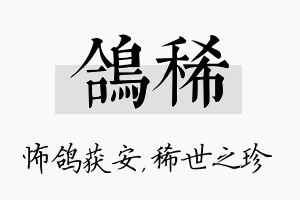 鴿稀

怖鸽获安，稀世之珍